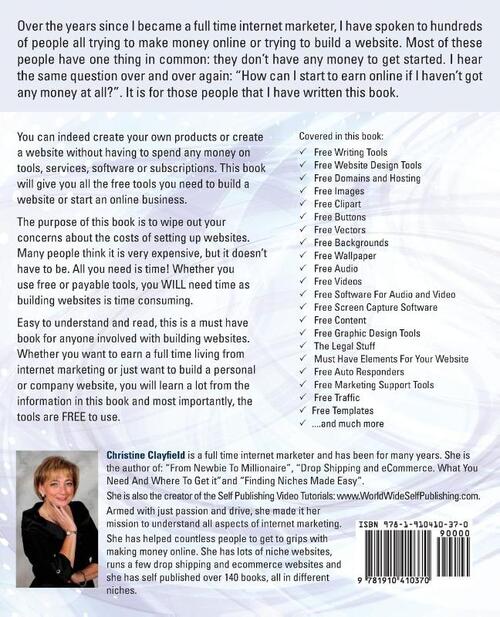 Over the years since I became a full time internet marketer, I have spoken to hundreds of people all trying to make money online or trying to build a website. Most of these people have one thing in common: they don't have any money to get started. I hear the same question over and over again: "How can I start to earn online if I haven't got any money at all?". It is for those people that I have written this book.

You can indeed create your own products or create a website without having to spend any money on tools, services, software or subscriptions. This book will give you all the free tools you need to build a website or start an online business.

The purpose of this book is to wipe out your concerns about the costs of setting up websites. Many people think it is very expensive, but it doesn't have to be. All you need is time! Whether you use free or payable tools, you WILL need time as building websites is time consuming.

Easy to understand and read, this is a must have book for anyone involved with building websites. Whether you want to earn a full time living from internet marketing or just want to build a personal or company website, you will learn a lot from the information in this book and most importantly, the tools are FREE to use.

Covered in this book:
✓ Free Writing Tools
✓ Free Website Design Tools
✓ Free Domains and Hosting
✓ Free Images
✓ Free Clipart
✓ Free Buttons
✓ Free Vectors
✓ Free Backgrounds
✓ Free Wallpaper
✓ Free Audio
✓ Free Videos
✓ Free Software For Audio and Video
✓ Free Screen Capture Software
✓ Free Content
✓ Free Graphic Design Tools
✓ The Legal Stuff
✓ Must Have Elements For Your Website
✓ Free Auto Responders
✓ Free Marketing Support Tools
✓ Free Traffic
✓ Free Templates
✓ ....and much more

Christine Clayfield is a full time internet marketer and has been for many years. She is the author of: "From Newbie To Millionaire", "Drop Shipping and eCommerce. What You Need And Where To Get it" and "Finding Niches Made Easy".

She is also the creator of the Self Publishing Video Tutorials: www.WorldWideSelfPublishing.com.

Armed with just passion and drive, she made it her mission to understand all aspects of internet marketing.

She has helped countless people to get to grips with making money online. She has lots of niche websites, runs a few drop shipping and ecommerce websites and she has self published over 140 books, all in different niches.

ISBN 978-1-910410-37-0
90000
9 781910 410370